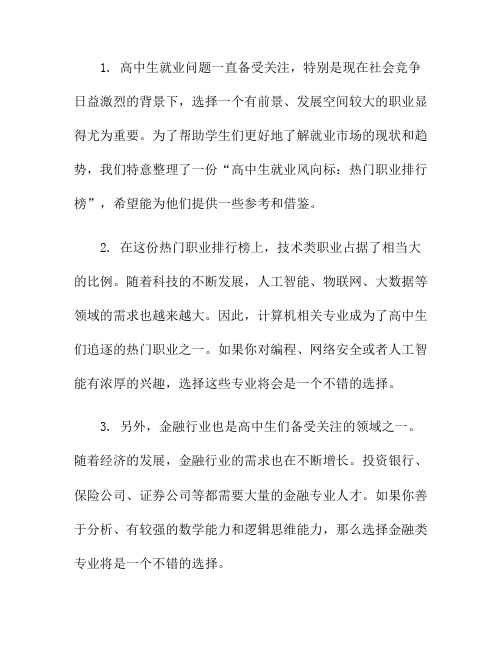 1. 高中生就业问题一直备受关注，特别是现在社会竞争日益激烈的背景下，选择一个有前景、发展空间较大的职业显得尤为重要。为了帮助学生们更好地了解就业市场的现状和趋势，我们特意整理了一份“高中生就业风向标：热门职业排行榜”，希望能为他们提供一些参考和借鉴。

2. 在这份热门职业排行榜上，技术类职业占据了相当大的比例。随着科技的不断发展，人工智能、物联网、大数据等领域的需求也越来越大。因此，计算机相关专业成为了高中生们追逐的热门职业之一。如果你对编程、网络安全或者人工智能有浓厚的兴趣，选择这些专业将会是一个不错的选择。

3. 另外，金融行业也是高中生们备受关注的领域之一。随着经济的发展，金融行业的需求也在不断增长。投资银行、保险公司、证券公司等都需要大量的金融专业人才。如果你善于分析、有较强的数学能力和逻辑思维能力，那么选择金融类专业将是一个不错的选择。